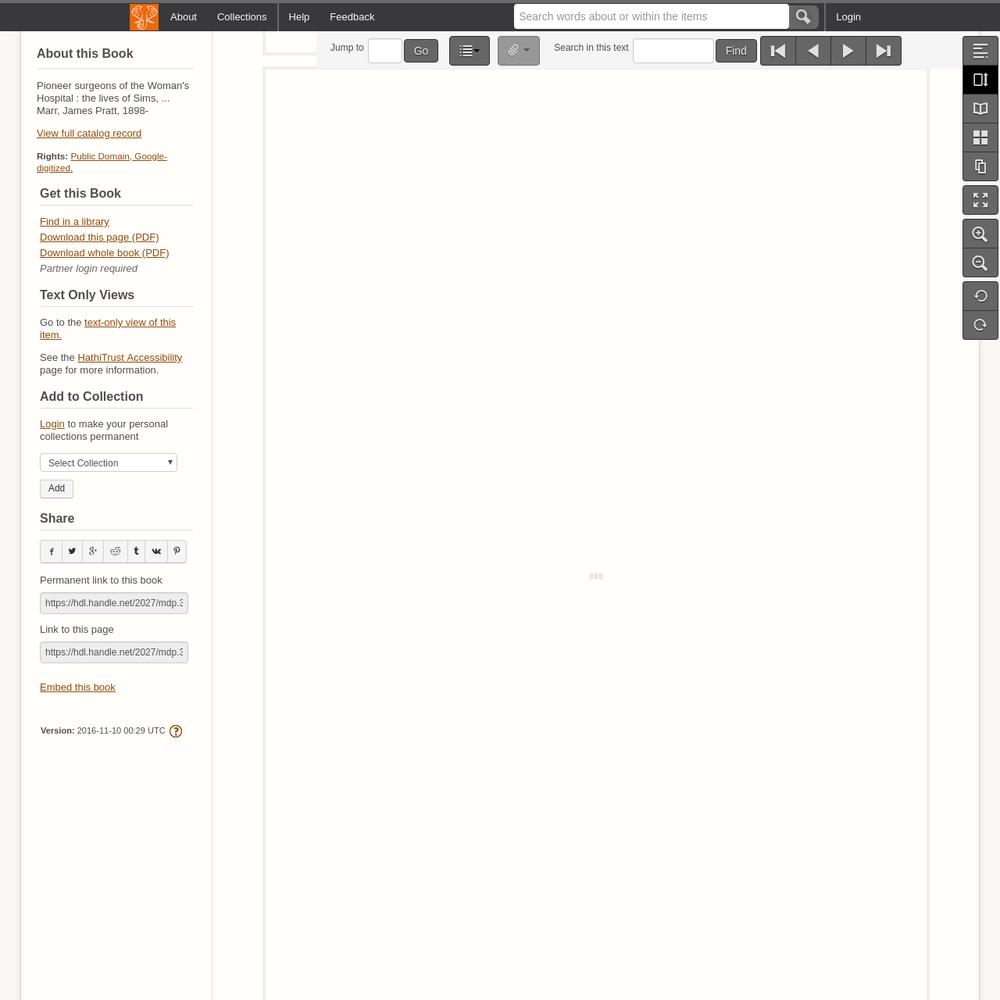 About Collections Help Feedback
Search words about or within the items
Login

About this Book

Pioneer surgeons of the Woman's Hospital : the lives of Sims, ...
Marr, James Pratt, 1898-

View full catalog record

Rights: Public Domain, Google-digitized.

Get this Book

Find in a library
Download this page (PDF)
Download whole book (PDF)
Partner login required

Text Only Views

Go to the text-only view of this item.

See the HathiTrust Accessibility page for more information.

Add to Collection

Login to make your personal collections permanent

Select Collection
Add

Share

Permanent link to this book
https://hdl.handle.net/2027/mdp.3

Link to this page
https://hdl.handle.net/2027/mdp.3

Embed this book

Version: 2016-11-10 00:29 UTC

Jump to Go
Search in this text Find